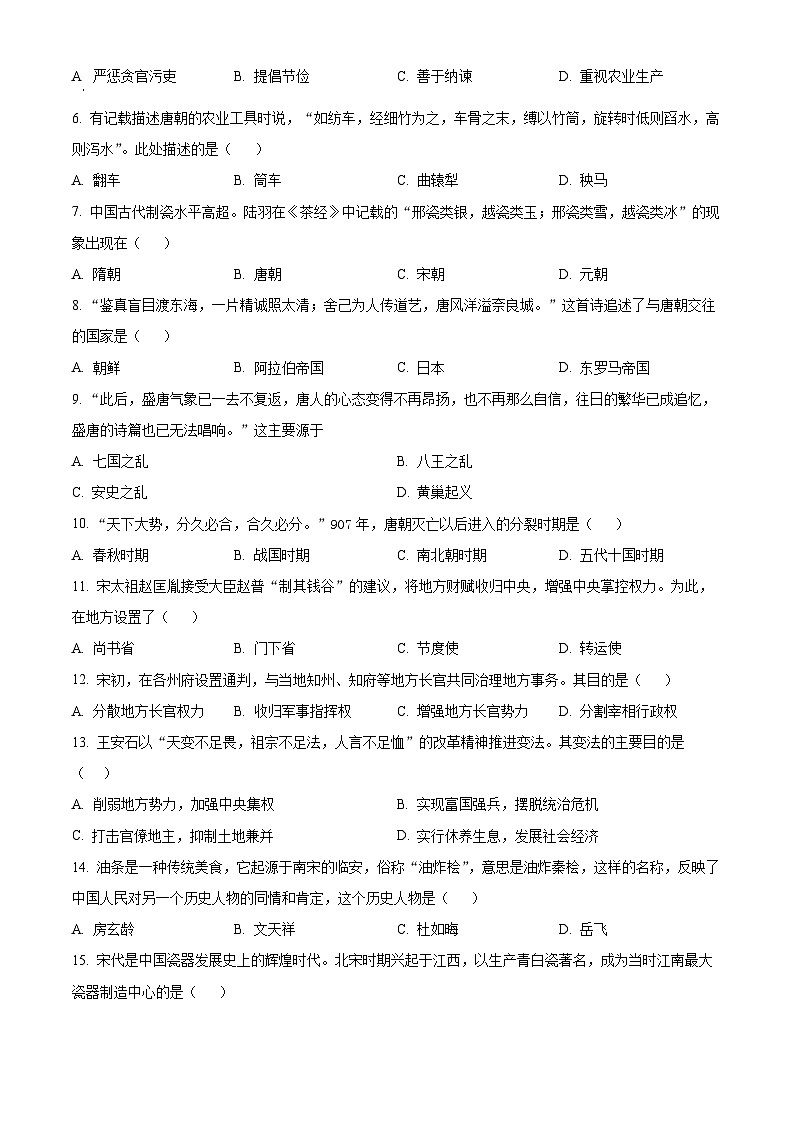 A. 严惩贪官污吏　　B. 提倡节俭　　C. 善于纳谏　　D. 重视农业生产

6. 有记载描述唐朝的农业工具时说，“如纺车，经细竹为之，车骨之末，缚以竹筒，旋转时低则舀水，高则泻水”。此处描述的是（　　）

A. 翻车　　B. 筒车　　C. 曲辕犁　　D. 秧马

7. 中国古代制瓷水平高超。陆羽在《茶经》中记载的“邢瓷类银，越瓷类玉；邢瓷类雪，越瓷类冰”的现象出现在（　　）

A. 隋朝　　B. 唐朝　　C. 宋朝　　D. 元朝

8. “鉴真盲目渡东海，一片精诚照太清；舍己为人传道艺，唐风洋溢奈良城。”这首诗追述了与唐朝交往的国家是（　　）

A. 朝鲜　　B. 阿拉伯帝国　　C. 日本　　D. 东罗马帝国

9. “此后，盛唐气象已一去不复返，唐人的心态变得不再昂扬，也不再那么自信，往日的繁华已成追忆，盛唐的诗篇也已无法唱响。”这主要源于

A. 七国之乱　　B. 八王之乱

C. 安史之乱　　D. 黄巢起义

10. “天下大势，分久必合，合久必分。”907 年，唐朝灭亡以后进入的分裂时期是（　　）

A. 春秋时期　　B. 战国时期　　C. 南北朝时期　　D. 五代十国时期

11. 宋太祖赵匡胤接受大臣赵普“制其钱谷”的建议，将地方财赋收归中央，增强中央掌控权力。为此，在地方设置了（　　）

A. 尚书省　　B. 门下省　　C. 节度使　　D. 转运使

12. 宋初，在各州府设置通判，与当地知州、知府等地方长官共同治理地方事务。其目的是（　　）

A. 分散地方长官权力　　B. 收归军事指挥权　　C. 增强地方长官势力　　D. 分割宰相行政权

13. 王安石以“天变不足畏，祖宗不足法，人言不足恤”的改革精神推进变法。其变法的主要目的是（　　）

A. 削弱地方势力，加强中央集权　　B. 实现富国强兵，摆脱统治危机

C. 打击官僚地主，抑制土地兼并　　D. 实行休养生息，发展社会经济

14. 油条是一种传统美食，它起源于南宋的临安，俗称“油炸桧”，意思是油炸秦桧，这样的名称，反映了中国人民对另一个历史人物的同情和肯定，这个历史人物是（　　）

A. 房玄龄　　B. 文天祥　　C. 杜如晦　　D. 岳飞

15. 宋代是中国瓷器发展史上的辉煌时代。北宋时期兴起于江西，以生产青白瓷著名，成为当时江南最大瓷器制造中心的是（　　）